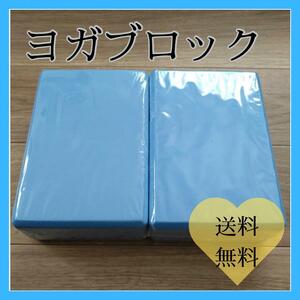 ヨガブロック

送料
無料